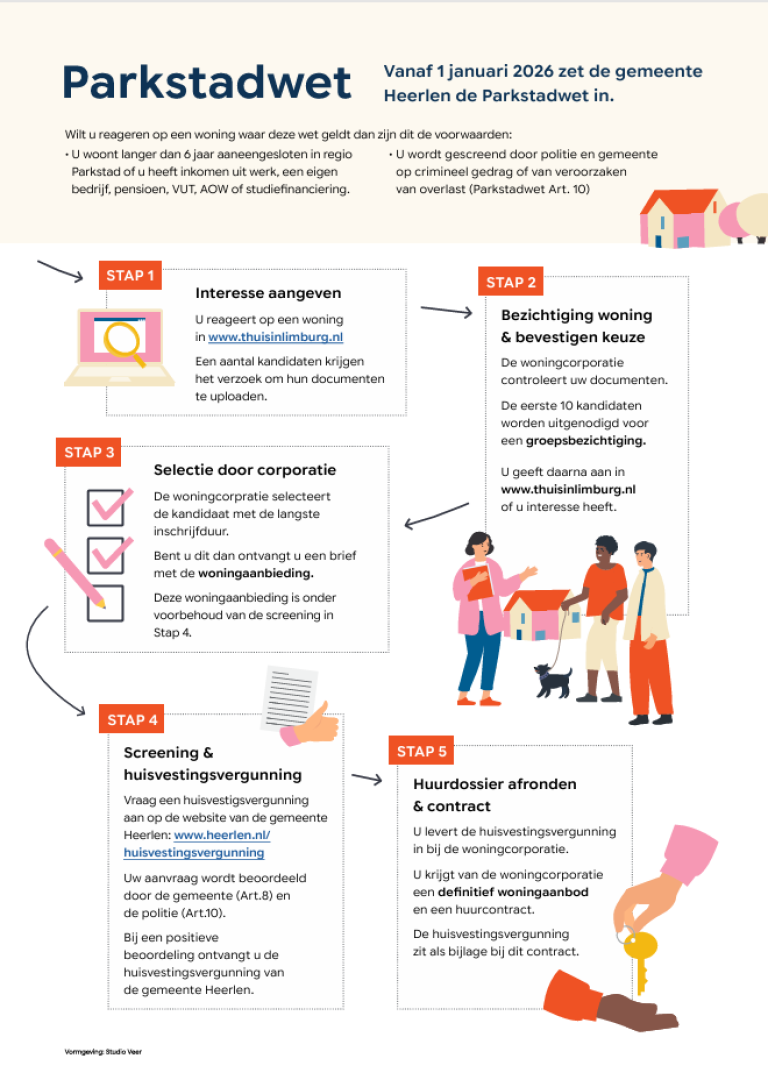 Parkstadwet

Vanaf 1 januari 2026 zet de gemeente Heerlen de Parkstadwet in.

Wilt u reageren op een woning waar deze wet geldt dan zijn dit de voorwaarden:

• U woont langer dan 6 jaar aaneengesloten in regio Parkstad of u heeft inkomen uit werk, een eigen bedrijf, pensioen, VUT, AOW of studiefinanciering.

• U wordt gescreend door politie en gemeente op crimineel gedrag of van veroorzaken van overlast (Parkstadwet Art. 10)

STAP 1

Interesse aangeven

U reageert op een woning in www.thuisinlimburg.nl

Een aantal kandidaten krijgen het verzoek om hun documenten te uploaden.

STAP 2

Bezichtiging woning & bevestigen keuze

De woningcorporatie controleert uw documenten.

De eerste 10 kandidaten worden uitgenodigd voor een groepsbezichtiging.

U geeft daarna aan in www.thuisinlimburg.nl of u interesse heeft.

STAP 3

Selectie door corporatie

De woningcorpratie selecteert de kandidaat met de langste inschrijfduur.

Bent u dit dan ontvangt u een brief met de woningaanbieding.

Deze woningaanbieding is onder voorbehoud van de screening in Stap 4.

STAP 4

Screening & huisvestingsvergunning

Vraag een huisvestigsvergunning aan op de website van de gemeente Heerlen: www.heerlen.nl/huisvestingsvergunning

Uw aanvraag wordt beoordeeld door de gemeente (Art.8) en de politie (Art.10).

Bij een positieve beoordeling ontvangt u de huisvestingsvergunning van de gemeente Heerlen.

STAP 5

Huurdossier afronden & contract

U levert de huisvestingsvergunning in bij de woningcorporatie.

U krijgt van de woningcorporatie een definitief woningaanbod en een huurcontract.

De huisvestingsvergunning zit als bijlage bij dit contract.

Vormgeving: Studio Veer